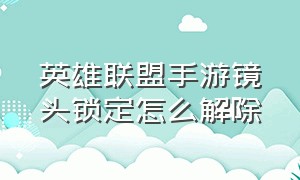 英雄联盟手游镜头锁定怎么解除